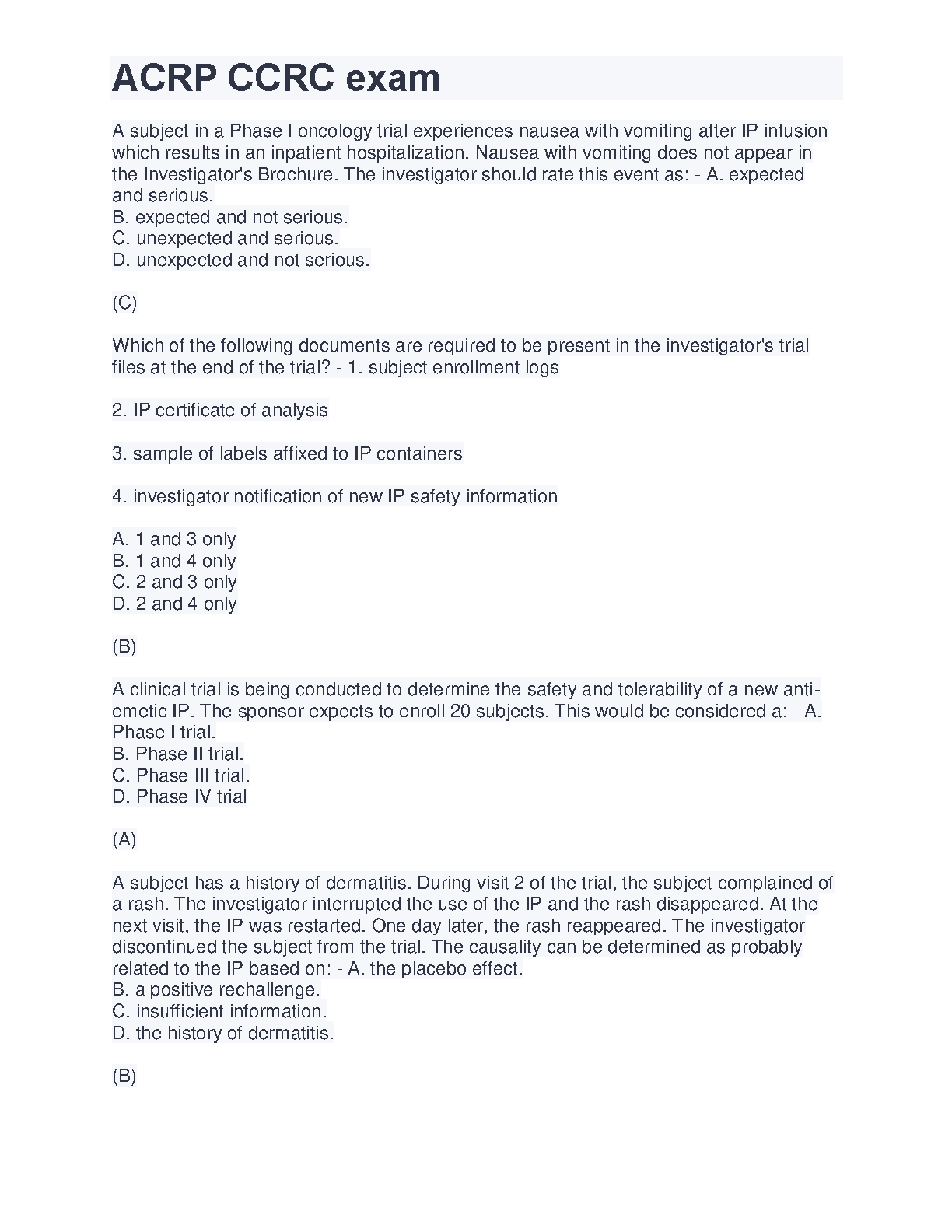 ACRP CCRC exam

A subject in a Phase I oncology trial experiences nausea with vomiting after IP infusion which results in an inpatient hospitalization. Nausea with vomiting does not appear in the Investigator's Brochure. The investigator should rate this event as: - A. expected and serious.
B. expected and not serious.
C. unexpected and serious.
D. unexpected and not serious.

(C)

Which of the following documents are required to be present in the investigator's trial files at the end of the trial? - 1. subject enrollment logs

2. IP certificate of analysis

3. sample of labels affixed to IP containers

4. investigator notification of new IP safety information

A. 1 and 3 only
B. 1 and 4 only
C. 2 and 3 only
D. 2 and 4 only

(B)

A clinical trial is being conducted to determine the safety and tolerability of a new anti-emetic IP. The sponsor expects to enroll 20 subjects. This would be considered a: - A. Phase I trial.
B. Phase II trial.
C. Phase III trial.
D. Phase IV trial

(A)

A subject has a history of dermatitis. During visit 2 of the trial, the subject complained of a rash. The investigator interrupted the use of the IP and the rash disappeared. At the next visit, the IP was restarted. One day later, the rash reappeared. The investigator discontinued the subject from the trial. The causality can be determined as probably related to the IP based on: - A. the placebo effect.
B. a positive rechallenge.
C. insufficient information.
D. the history of dermatitis.

(B)